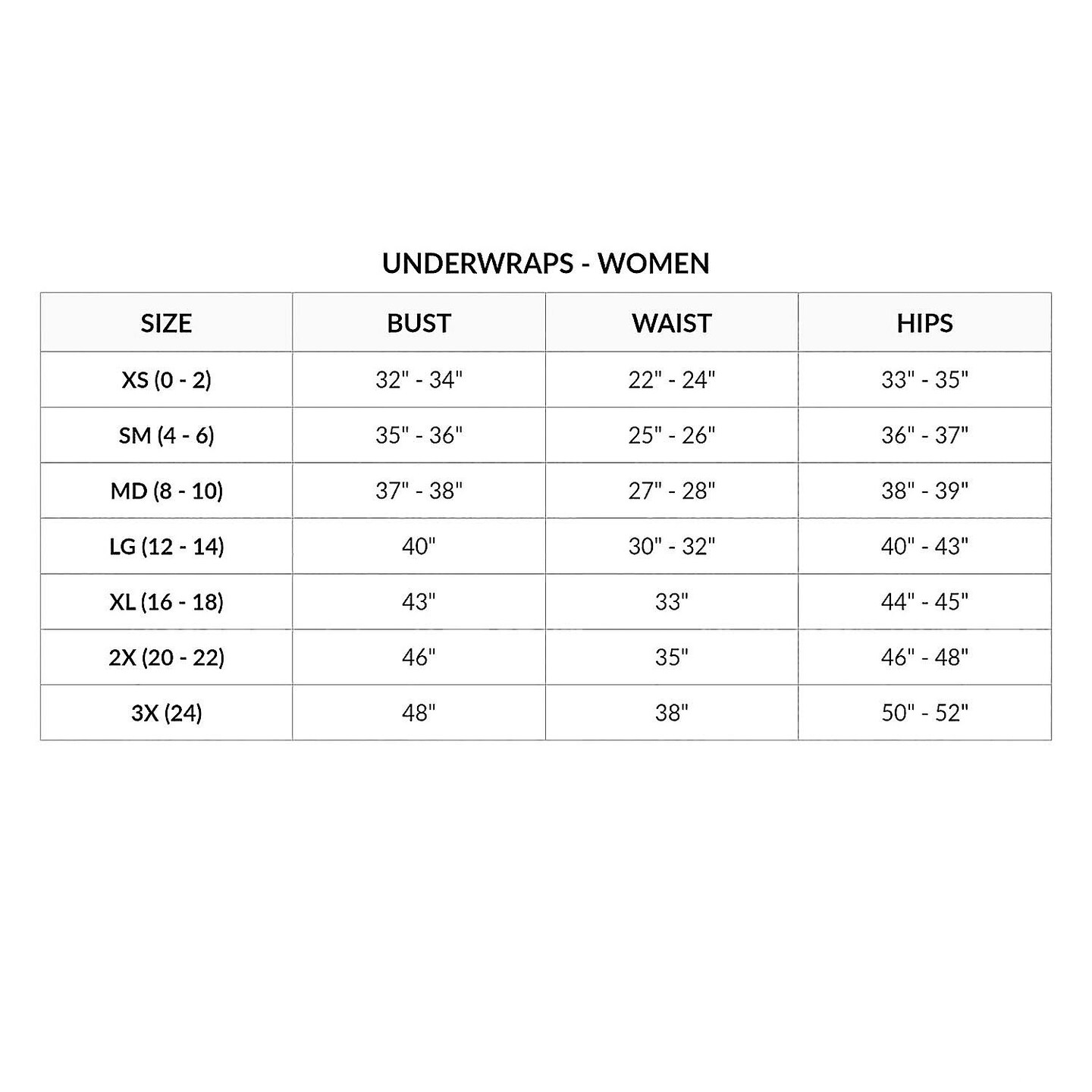 UNDERWRAPS - WOMEN

| SIZE | BUST | WAIST | HIPS |
|---|---|---|---|
| XS (0 - 2) | 32" - 34" | 22" - 24" | 33" - 35" |
| SM (4 - 6) | 35" - 36" | 25" - 26" | 36" - 37" |
| MD (8 - 10) | 37" - 38" | 27" - 28" | 38" - 39" |
| LG (12 - 14) | 40" | 30" - 32" | 40" - 43" |
| XL (16 - 18) | 43" | 33" | 44" - 45" |
| 2X (20 - 22) | 46" | 35" | 46" - 48" |
| 3X (24) | 48" | 38" | 50" - 52" |